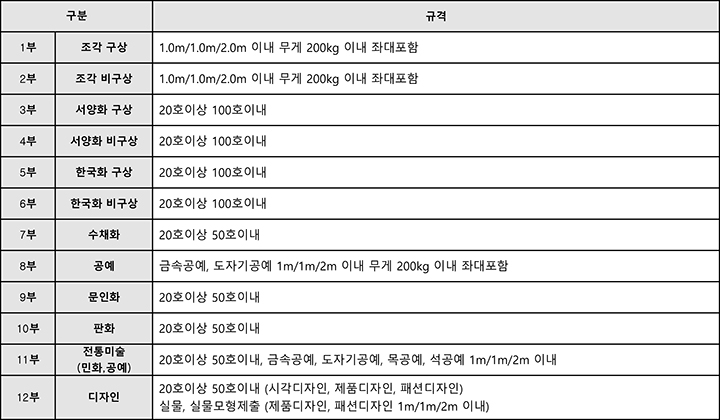 | 구분 | | 규격 |
|---|---|---|
| 1부 | 조각 구상 | 1.0m/1.0m/2.0m 이내 무게 200kg 이내 좌대포함 |
| 2부 | 조각 비구상 | 1.0m/1.0m/2.0m 이내 무게 200kg 이내 좌대포함 |
| 3부 | 서양화 구상 | 20호이상 100호이내 |
| 4부 | 서양화 비구상 | 20호이상 100호이내 |
| 5부 | 한국화 구상 | 20호이상 100호이내 |
| 6부 | 한국화 비구상 | 20호이상 100호이내 |
| 7부 | 수채화 | 20호이상 50호이내 |
| 8부 | 공예 | 금속공예, 도자기공예 1m/1m/2m 이내 무게 200kg 이내 좌대포함 |
| 9부 | 문인화 | 20호이상 50호이내 |
| 10부 | 판화 | 20호이상 50호이내 |
| 11부 | 전통미술 (민화.공예) | 20호이상 50호이내, 금속공예, 도자기공예, 목공예, 석공예 1m/1m/2m 이내 |
| 12부 | 디자인 | 20호이상 50호이내 (시각디자인, 제품디자인, 패션디자인) 실물, 실물모형제출 (제품디자인, 패션디자인 1m/1m/2m 이내) |